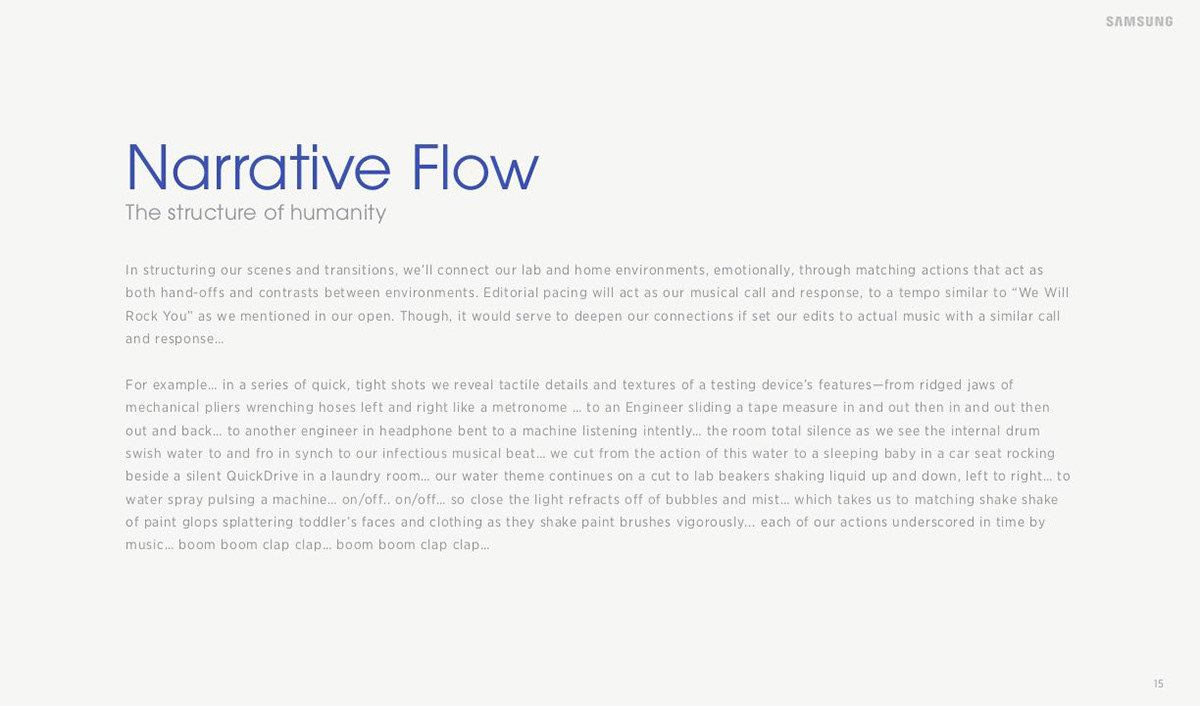 SAMSUNG

Narrative Flow
The structure of humanity

In structuring our scenes and transitions, we'll connect our lab and home environments, emotionally, through matching actions that act as both hand-offs and contrasts between environments. Editorial pacing will act as our musical call and response, to a tempo similar to "We Will Rock You" as we mentioned in our open. Though, it would serve to deepen our connections if set our edits to actual music with a similar call and response...

For example... in a series of quick, tight shots we reveal tactile details and textures of a testing device's features—from ridged jaws of mechanical pliers wrenching hoses left and right like a metronome ... to an Engineer sliding a tape measure in and out then in and out then out and back... to another engineer in headphone bent to a machine listening intently... the room total silence as we see the internal drum swish water to and fro in synch to our infectious musical beat... we cut from the action of this water to a sleeping baby in a car seat rocking beside a silent QuickDrive in a laundry room... our water theme continues on a cut to lab beakers shaking liquid up and down, left to right... to water spray pulsing a machine... on/off.. on/off... so close the light refracts off of bubbles and mist... which takes us to matching shake shake of paint glops splattering toddler's faces and clothing as they shake paint brushes vigorously... each of our actions underscored in time by music... boom boom clap clap... boom boom clap clap...

15